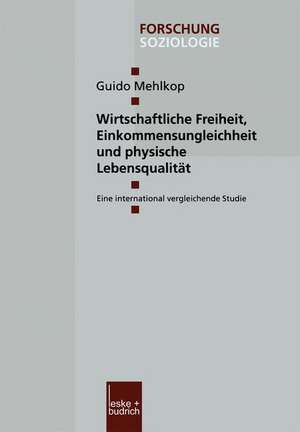 FORSCHUNG
SOZIOLOGIE

Guido Mehlkop

Wirtschaftliche Freiheit, Einkommensungleichheit und physische Lebensqualität

Eine international vergleichende Studie

leske + budrich